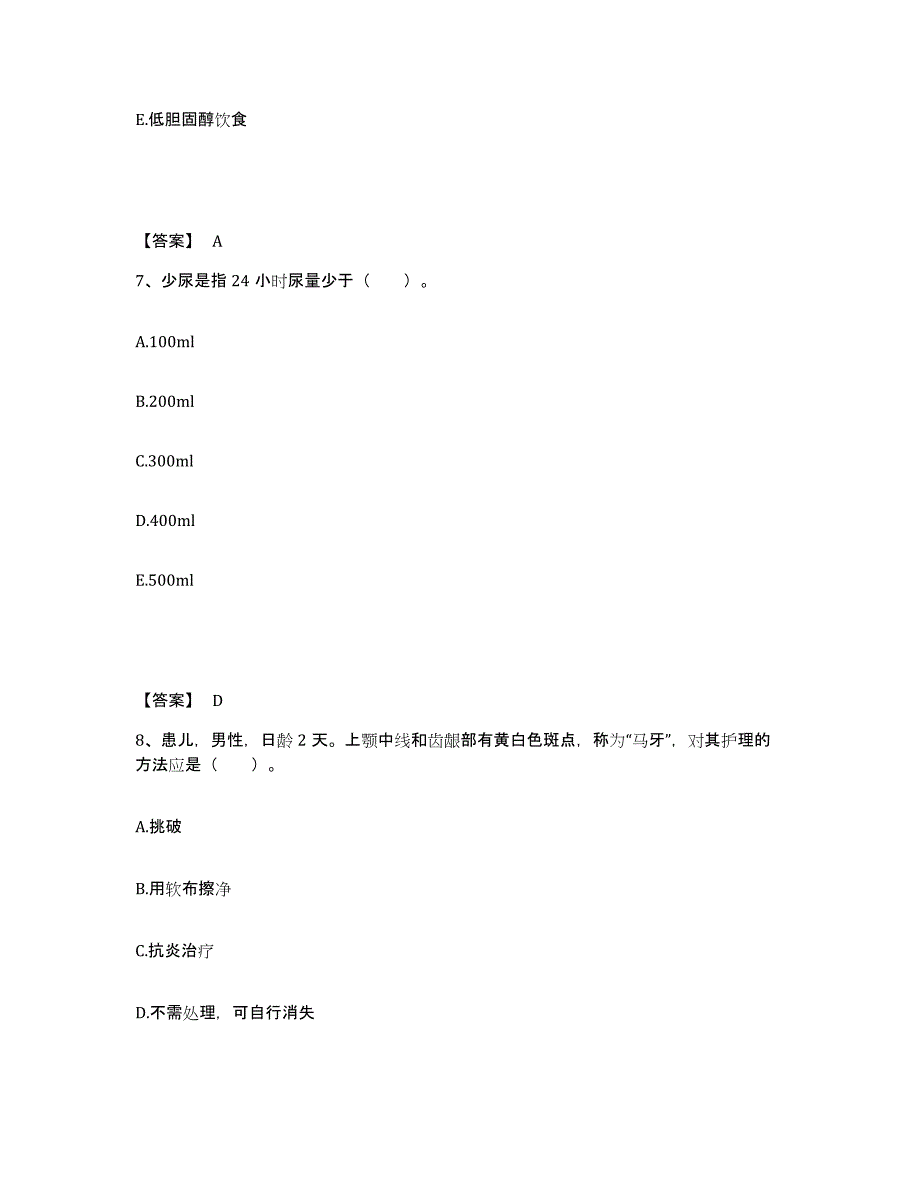 E.低胆固醇饮食

【答案】 A

7、少尿是指 24 小时尿量少于（　　）。

A.100ml

B.200ml

C.300ml

D.400ml

E.500ml

【答案】 D

8、患儿，男性，日龄 2 天。上颚中线和齿龈部有黄白色斑点，称为“马牙”，对其护理的方法应是（　　）。

A.挑破

B.用软布擦净

C.抗炎治疗

D.不需处理，可自行消失